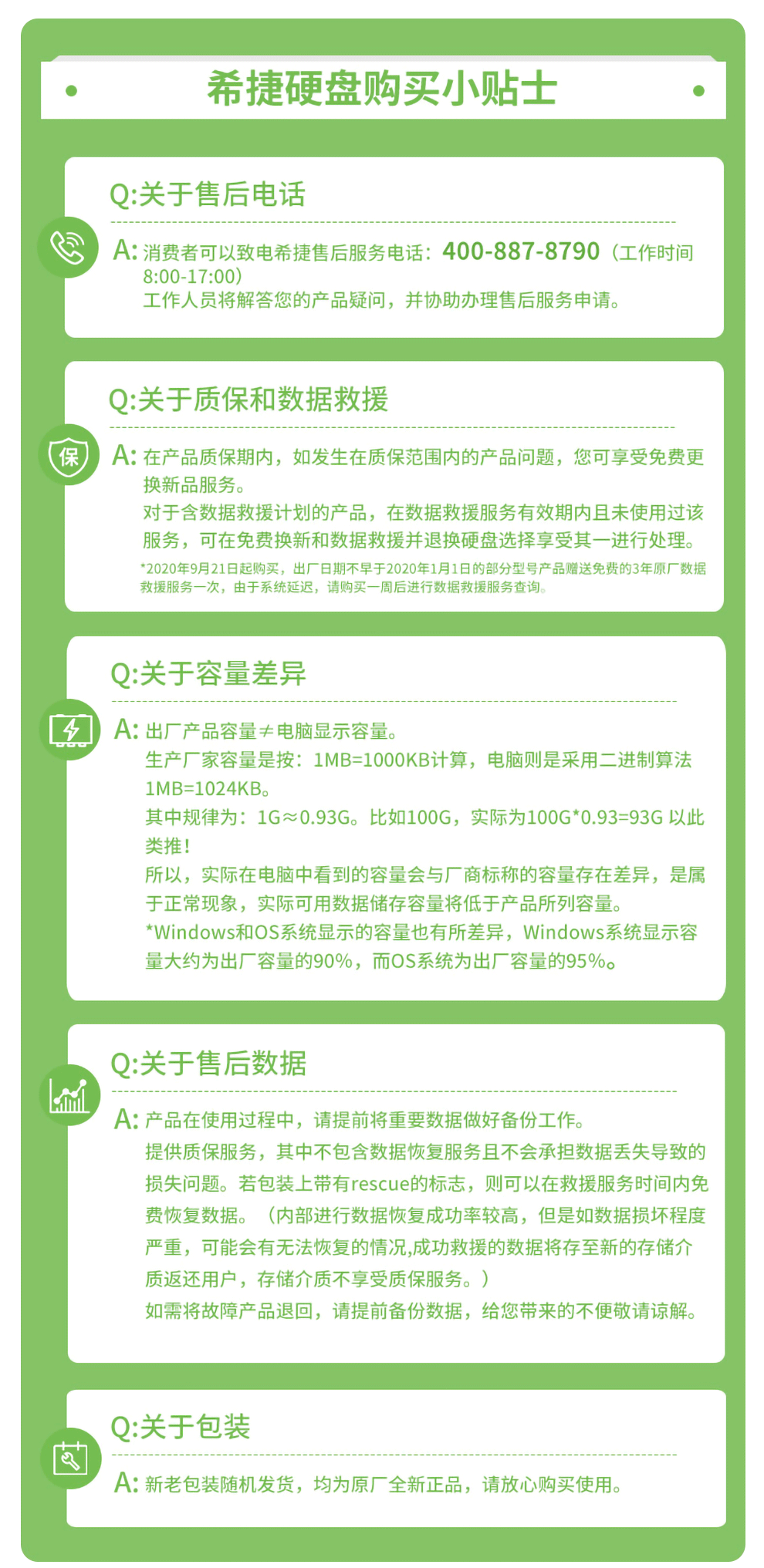 希捷硬盘购买小贴士

Q:关于售后电话

A: 消费者可以致电希捷售后服务电话：400-887-8790（工作时间8:00-17:00）
工作人员将解答您的产品疑问，并协助办理售后服务申请。

Q:关于质保和数据救援

保

A: 在产品质保期内，如发生在质保范围内的产品问题，您可享受免费更换新品服务。
对于含数据救援计划的产品，在数据救援服务有效期内且未使用过该服务，可在免费换新和数据救援并退换硬盘选择享受其一进行处理。
*2020年9月21日起购买，出厂日期不早于2020年1月1日的部分型号产品赠送免费的3年原厂数据救援服务一次，由于系统延迟，请购买一周后进行数据救援服务查询。

Q:关于容量差异

A: 出厂产品容量≠电脑显示容量。
生产厂家容量是按：1MB=1000KB计算，电脑则是采用二进制算法1MB=1024KB。
其中规律为：1G≈0.93G。比如100G，实际为100G*0.93=93G 以此类推！
所以，实际在电脑中看到的容量会与厂商标称的容量存在差异，是属于正常现象，实际可用数据储存容量将低于产品所列容量。
*Windows和OS系统显示的容量也有所差异，Windows系统显示容量大约为出厂容量的90%，而OS系统为出厂容量的95%。

Q:关于售后数据

A: 产品在使用过程中，请提前将重要数据做好备份工作。
提供质保服务，其中不包含数据恢复服务且不会承担数据丢失导致的损失问题。若包装上带有rescue的标志，则可以在救援服务时间内免费恢复数据。（内部进行数据恢复成功率较高，但是如数据损坏程度严重，可能会有无法恢复的情况,成功救援的数据将存至新的存储介质返还用户，存储介质不享受质保服务。）
如需将故障产品退回，请提前备份数据，给您带来的不便敬请谅解。

Q:关于包装

A: 新老包装随机发货，均为原厂全新正品，请放心购买使用。